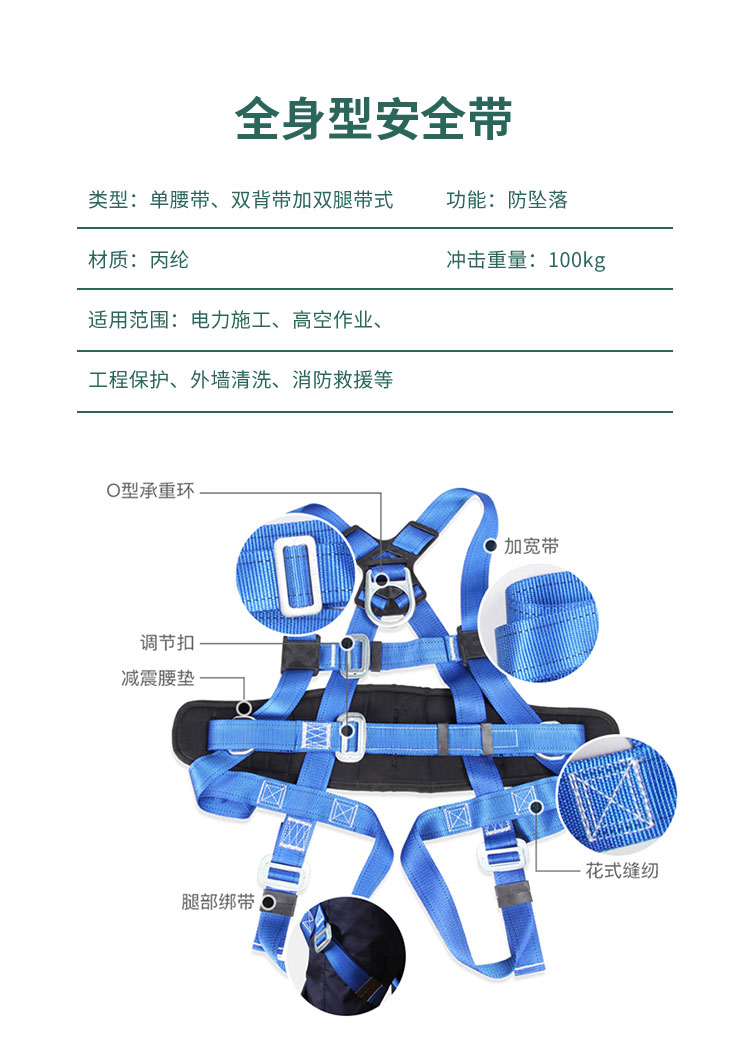 全身型安全带

类型：单腰带、双背带加双腿带式　　功能：防坠落

材质：丙纶　　冲击重量：100kg

适用范围：电力施工、高空作业、

工程保护、外墙清洗、消防救援等

O型承重环

加宽带

调节扣

减震腰垫

花式缝纫

腿部绑带